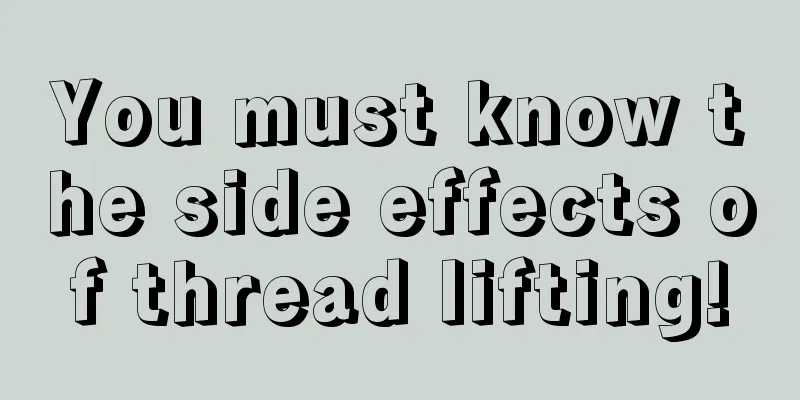 You must know the side effects of thread lifting!